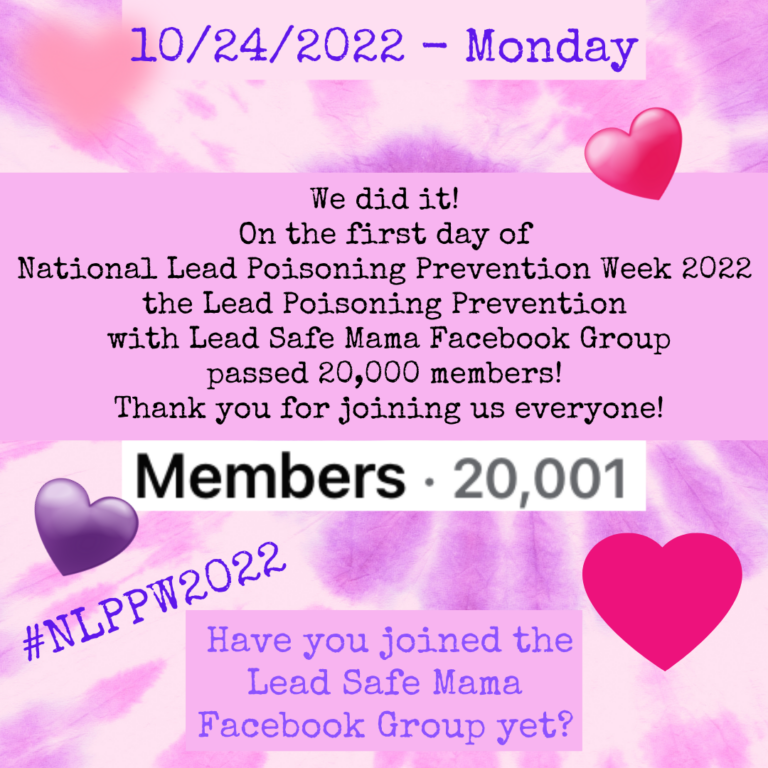 10/24/2022 - Monday

We did it!
On the first day of
National Lead Poisoning Prevention Week 2022
the Lead Poisoning Prevention
with Lead Safe Mama Facebook Group
passed 20,000 members!
Thank you for joining us everyone!

Members · 20,001

#NLPPW2022

Have you joined the
Lead Safe Mama
Facebook Group yet?